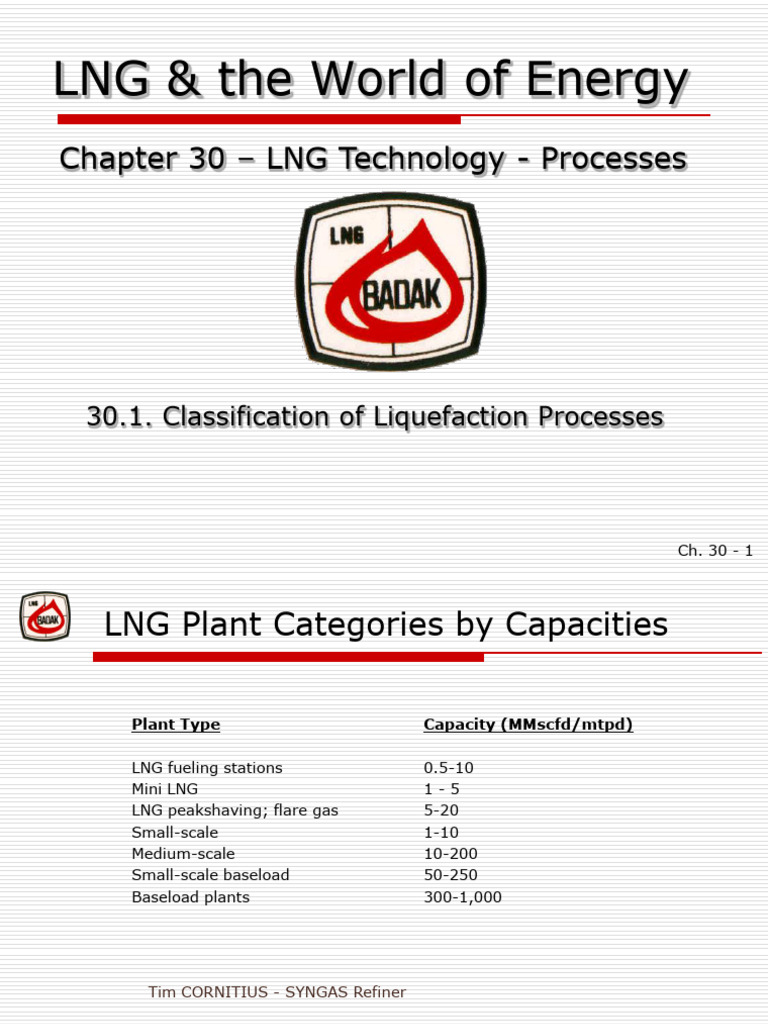 LNG & the World of Energy

Chapter 30 – LNG Technology - Processes

LNG
BADAK

30.1. Classification of Liquefaction Processes

Ch. 30 - 1

LNG
BADAK

LNG Plant Categories by Capacities

| Plant Type | Capacity (MMscfd/mtpd) |
|---|---|
| LNG fueling stations | 0.5-10 |
| Mini LNG | 1 - 5 |
| LNG peakshaving; flare gas | 5-20 |
| Small-scale | 1-10 |
| Medium-scale | 10-200 |
| Small-scale baseload | 50-250 |
| Baseload plants | 300-1,000 |

Tim CORNITIUS - SYNGAS Refiner